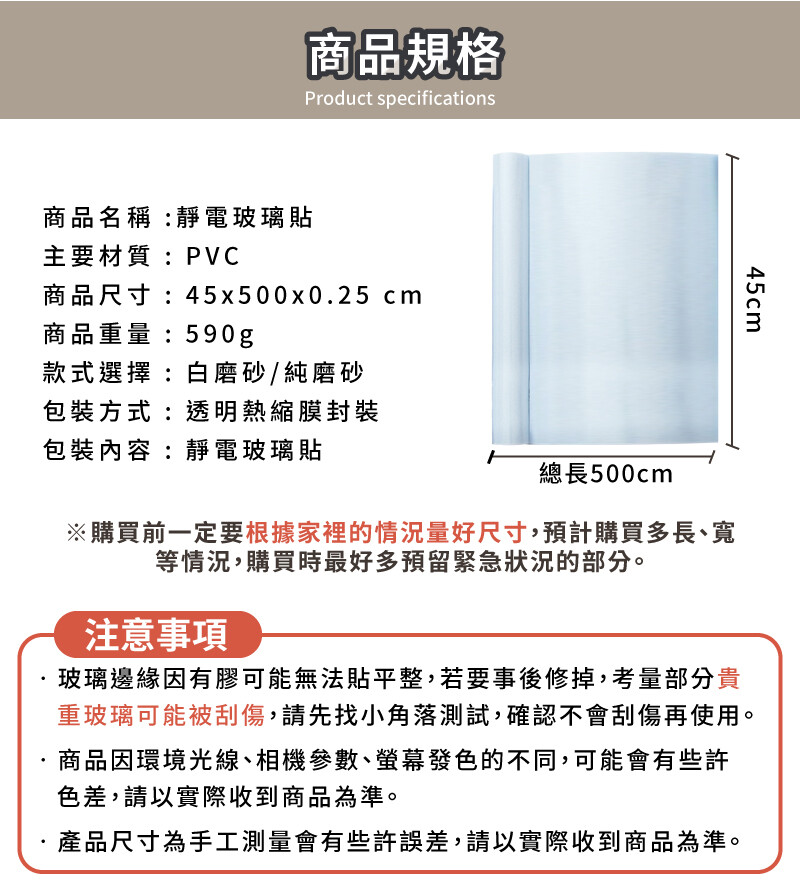 商品規格
Product specifications

商品名稱：靜電玻璃貼
主要材質：PVC
商品尺寸：45x500x0.25 cm
商品重量：590g
款式選擇：白磨砂/純磨砂
包裝方式：透明熱縮膜封裝
包裝內容：靜電玻璃貼

45cm
總長500cm

※購買前一定要根據家裡的情況量好尺寸，預計購買多長、寬等情況，購買時最好多預留緊急狀況的部分。

注意事項

· 玻璃邊緣因有膠可能無法貼平整，若要事後修掉，考量部分貴重玻璃可能被刮傷，請先找小角落測試，確認不會刮傷再使用。

· 商品因環境光線、相機參數、螢幕發色的不同，可能會有些許色差，請以實際收到商品為準。

· 產品尺寸為手工測量會有些許誤差，請以實際收到商品為準。